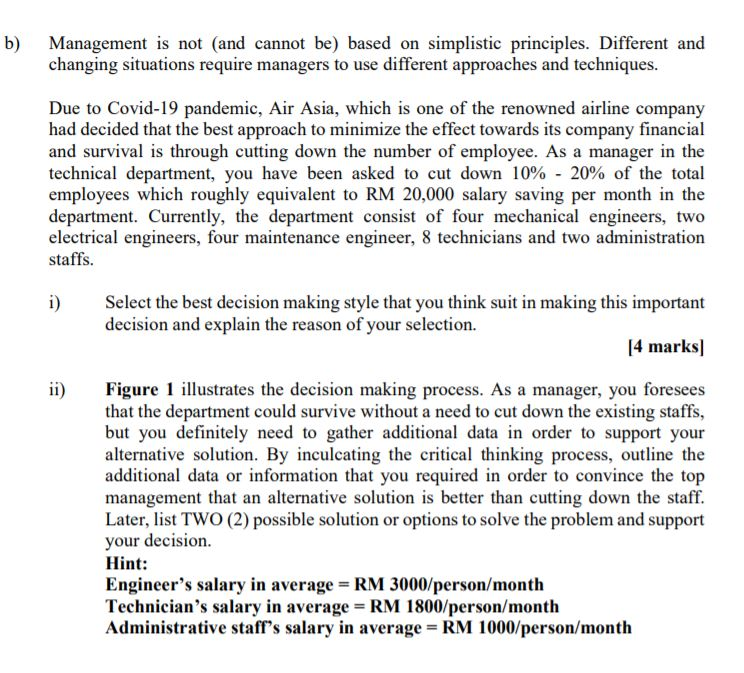 b) Management is not (and cannot be) based on simplistic principles. Different and changing situations require managers to use different approaches and techniques.

Due to Covid-19 pandemic, Air Asia, which is one of the renowned airline company had decided that the best approach to minimize the effect towards its company financial and survival is through cutting down the number of employee. As a manager in the technical department, you have been asked to cut down 10% - 20% of the total employees which roughly equivalent to RM 20,000 salary saving per month in the department. Currently, the department consist of four mechanical engineers, two electrical engineers, four maintenance engineer, 8 technicians and two administration staffs.

i) Select the best decision making style that you think suit in making this important decision and explain the reason of your selection.

[4 marks]

ii) Figure 1 illustrates the decision making process. As a manager, you foresees that the department could survive without a need to cut down the existing staffs, but you definitely need to gather additional data in order to support your alternative solution. By inculcating the critical thinking process, outline the additional data or information that you required in order to convince the top management that an alternative solution is better than cutting down the staff. Later, list TWO (2) possible solution or options to solve the problem and support your decision.
Hint:
Engineer's salary in average = RM 3000/person/month
Technician's salary in average = RM 1800/person/month
Administrative staff's salary in average = RM 1000/person/month